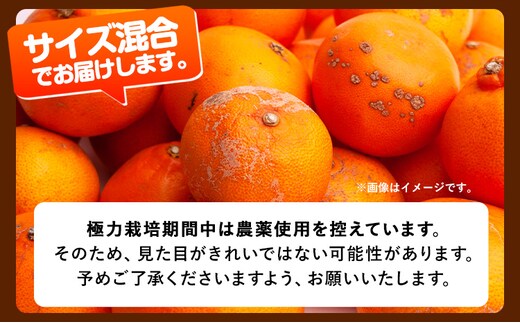 サイズ混合
でお届けします。

※画像はイメージです。

極力栽培期間中は農薬使用を控えています。
そのため、見た目がきれいではない可能性があります。
予めご了承くださいますよう、お願いいたします。